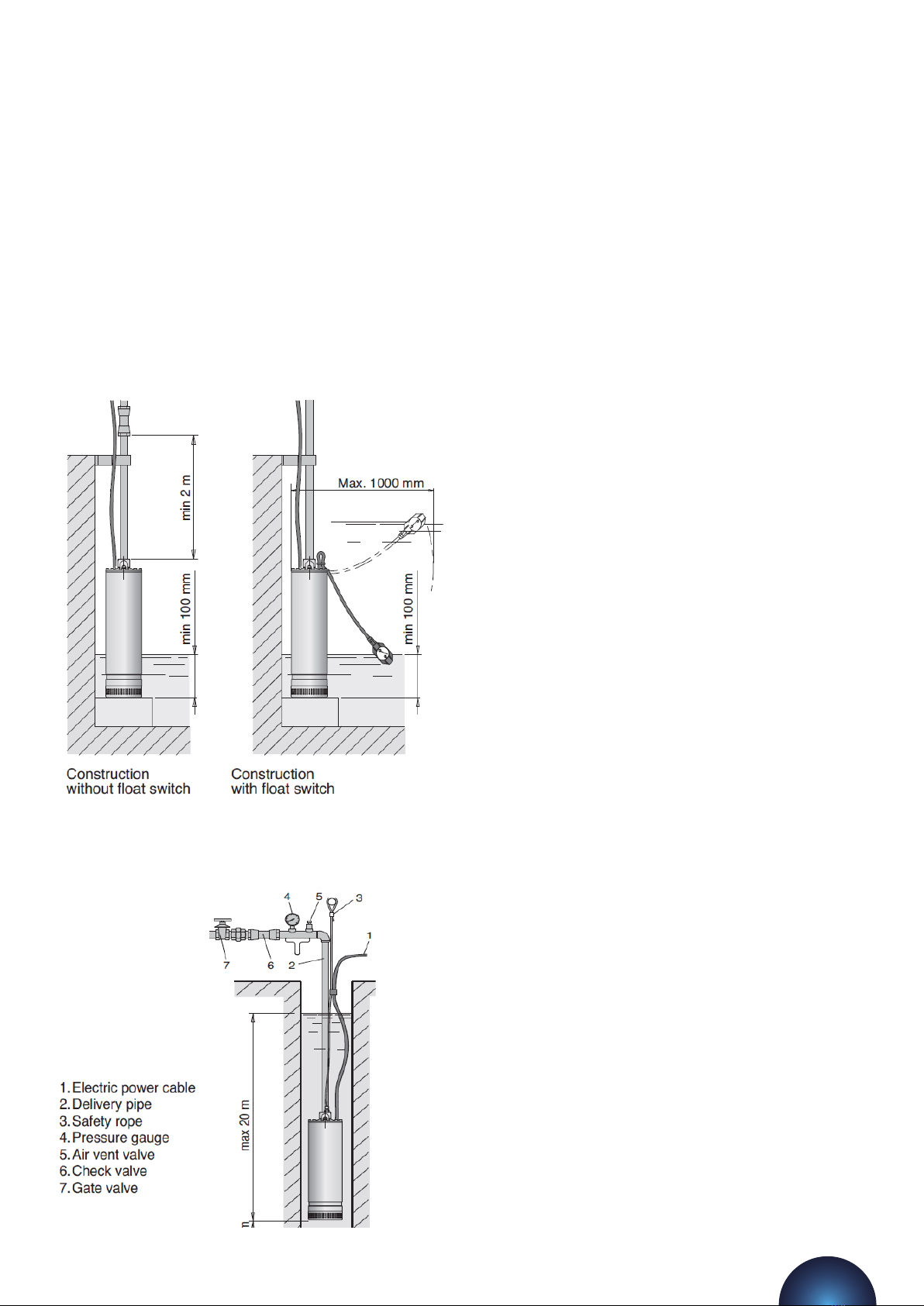 min 2 m

min 100 mm

Max. 1000 mm

min 100 mm

Construction without float switch

Construction with float switch

4 5 3

1

7 6 2

max 20 m

1. Electric power cable
2. Delivery pipe
3. Safety rope
4. Pressure gauge
5. Air vent valve
6. Check valve
7. Gate valve